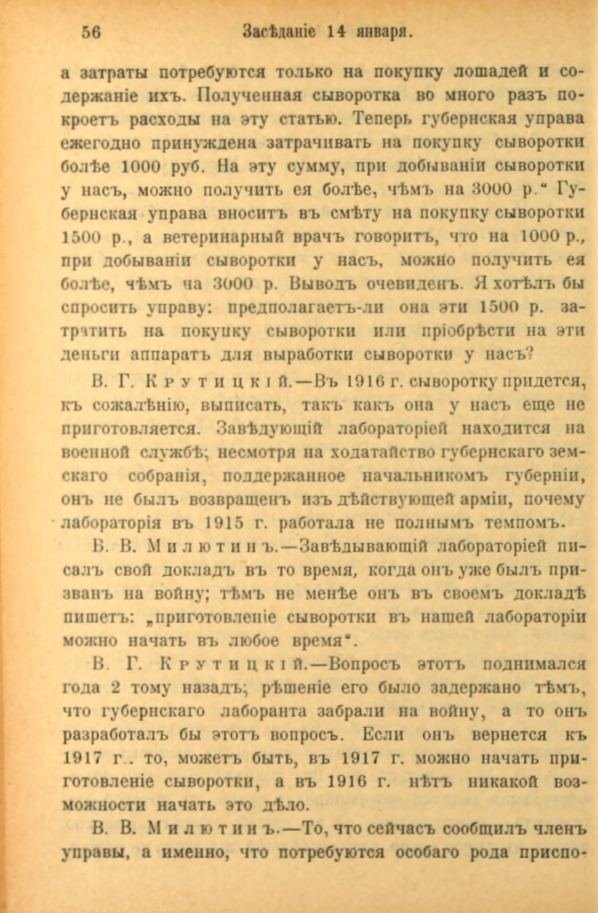 56 Засѣданіе 14 января.

а затраты потребуются только на покупку лошадей и содержаніе ихъ. Полученная сыворотка во много разъ покроетъ расходы на эту статью. Теперь губернская управа ежегодно принуждена затрачивать на покупку сыворотки болѣе 1000 руб. На эту сумму, при добываніи сыворотки у насъ, можно получить ея болѣе, чѣмъ на 3000 р." Губернская управа вноситъ въ смѣту на покупку сыворотки 1500 р., а ветеринарный врачъ говоритъ, что на 1000 р., при добываніи сыворотки у насъ, можно получить ея болѣе, чѣмъ на 3000 р. Выводъ очевиденъ. Я хотѣлъ бы спросить управу: предполагаетъ-ли она эти 1500 р. затратить на покупку сыворотки или пріобрѣсти на эти деньги аппаратъ для выработки сыворотки у насъ?

В. Г. Крутицкій.—Въ 1916 г. сыворотку придется, къ сожалѣнію, выписать, такъ какъ она у насъ еще не приготовляется. Завѣдующій лабораторіей находится на военной службѣ; несмотря на ходатайство губернскаго земскаго собранія, поддержанное начальникомъ губерніи, онъ не былъ возвращенъ изъ дѣйствующей арміи, почему лабораторія въ 1915 г. работала не полнымъ темпомъ.

В. В. Милютинъ.—Завѣдывающій лабораторіей писалъ свой докладъ въ то время, когда онъ уже былъ призванъ на войну; тѣмъ не менѣе онъ въ своемъ докладѣ пишетъ: „приготовленіе сыворотки въ нашей лабораторіи можно начать въ любое время".

В. Г. Крутицкій.—Вопросъ этотъ поднимался года 2 тому назадъ; рѣшеніе его было задержано тѣмъ, что губернскаго лаборанта забрали на войну, а то онъ разработалъ бы этотъ вопросъ. Если онъ вернется къ 1917 г., то, можетъ быть, въ 1917 г. можно начать приготовленіе сыворотки, а въ 1916 г. нѣтъ никакой возможности начать это дѣло.

В. В. Милютинъ.—То, что сейчасъ сообщилъ членъ управы, а именно, что потребуются особаго рода приспо-